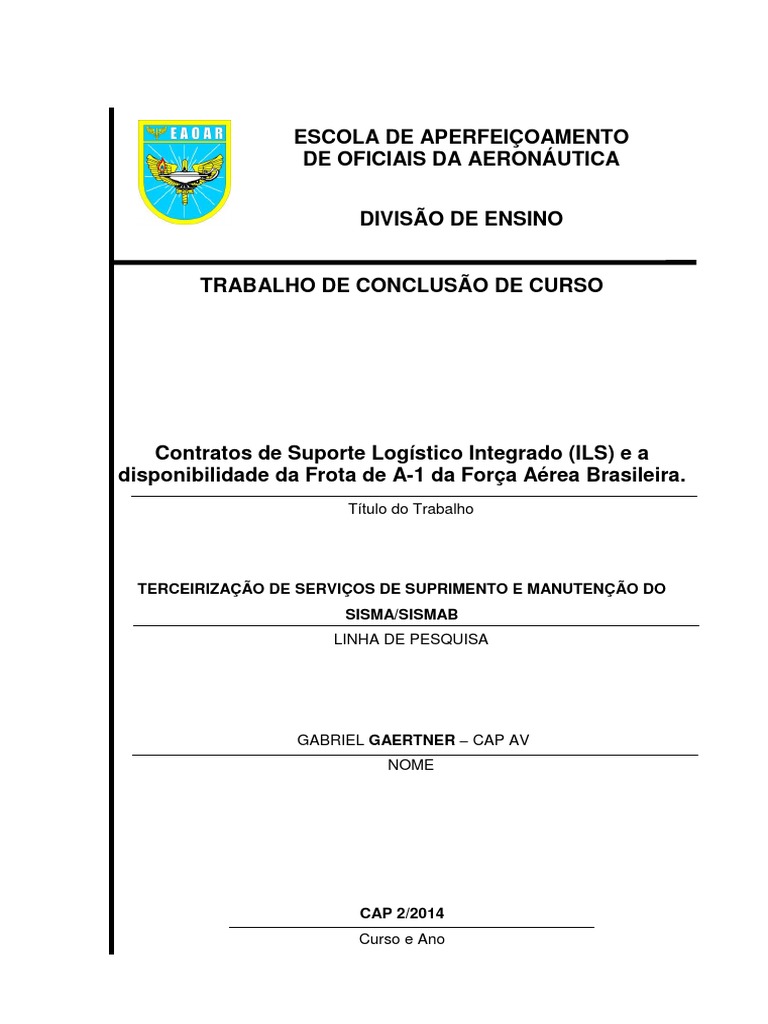 EAOAR

ESCOLA DE APERFEIÇOAMENTO
DE OFICIAIS DA AERONÁUTICA

DIVISÃO DE ENSINO

TRABALHO DE CONCLUSÃO DE CURSO

Contratos de Suporte Logístico Integrado (ILS) e a disponibilidade da Frota de A-1 da Força Aérea Brasileira.

Título do Trabalho

TERCEIRIZAÇÃO DE SERVIÇOS DE SUPRIMENTO E MANUTENÇÃO DO SISMA/SISMAB

LINHA DE PESQUISA

GABRIEL GAERTNER – CAP AV

NOME

CAP 2/2014

Curso e Ano